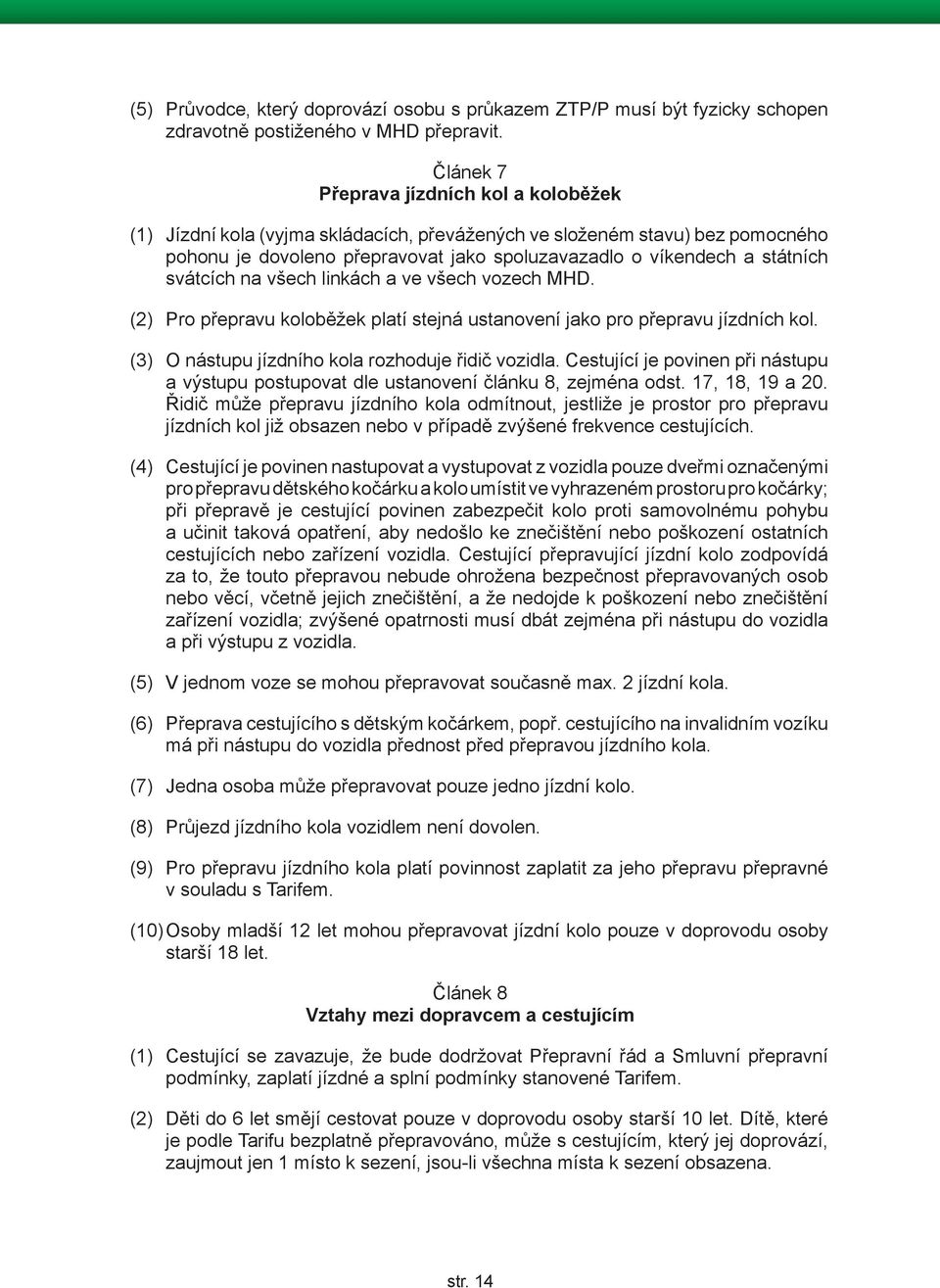 (5) Průvodce, který doprovází osobu s průkazem ZTP/P musí být fyzicky schopen zdravotně postiženého v MHD přepravit.

Článek 7
Přeprava jízdních kol a koloběžek

(1) Jízdní kola (vyjma skládacích, převážených ve složeném stavu) bez pomocného pohonu je dovoleno přepravovat jako spoluzavazadlo o víkendech a státních svátcích na všech linkách a ve všech vozech MHD.

(2) Pro přepravu koloběžek platí stejná ustanovení jako pro přepravu jízdních kol.

(3) O nástupu jízdního kola rozhoduje řidič vozidla. Cestující je povinen při nástupu a výstupu postupovat dle ustanovení článku 8, zejména odst. 17, 18, 19 a 20. Řidič může přepravu jízdního kola odmítnout, jestliže je prostor pro přepravu jízdních kol již obsazen nebo v případě zvýšené frekvence cestujících.

(4) Cestující je povinen nastupovat a vystupovat z vozidla pouze dveřmi označenými pro přepravu dětského kočárku a kolo umístit ve vyhrazeném prostoru pro kočárky; při přepravě je cestující povinen zabezpečit kolo proti samovolnému pohybu a učinit taková opatření, aby nedošlo ke znečištění nebo poškození ostatních cestujících nebo zařízení vozidla. Cestující přepravující jízdní kolo zodpovídá za to, že touto přepravou nebude ohrožena bezpečnost přepravovaných osob nebo věcí, včetně jejich znečištění, a že nedojde k poškození nebo znečištění zařízení vozidla; zvýšené opatrnosti musí dbát zejména při nástupu do vozidla a při výstupu z vozidla.

(5) V jednom voze se mohou přepravovat současně max. 2 jízdní kola.

(6) Přeprava cestujícího s dětským kočárkem, popř. cestujícího na invalidním vozíku má při nástupu do vozidla přednost před přepravou jízdního kola.

(7) Jedna osoba může přepravovat pouze jedno jízdní kolo.

(8) Průjezd jízdního kola vozidlem není dovolen.

(9) Pro přepravu jízdního kola platí povinnost zaplatit za jeho přepravu přepravné v souladu s Tarifem.

(10) Osoby mladší 12 let mohou přepravovat jízdní kolo pouze v doprovodu osoby starší 18 let.

Článek 8
Vztahy mezi dopravcem a cestujícím

(1) Cestující se zavazuje, že bude dodržovat Přepravní řád a Smluvní přepravní podmínky, zaplatí jízdné a splní podmínky stanovené Tarifem.

(2) Děti do 6 let smějí cestovat pouze v doprovodu osoby starší 10 let. Dítě, které je podle Tarifu bezplatně přepravováno, může s cestujícím, který jej doprovází, zaujmout jen 1 místo k sezení, jsou-li všechna místa k sezení obsazena.

str. 14